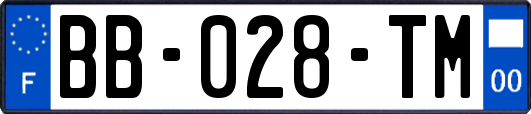 F

BB-028-TM

00